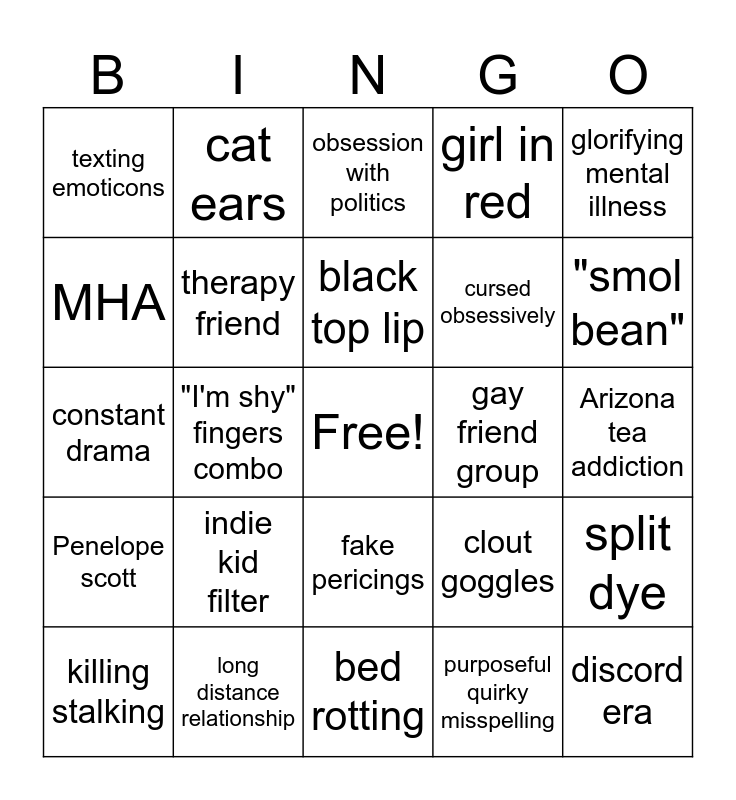 | B | I | N | G | O |
|---|---|---|---|---|
| texting emoticons | cat ears | obsession with politics | girl in red | glorifying mental illness |
| MHA | therapy friend | black top lip | cursed obsessively | "smol bean" |
| constant drama | "I'm shy" fingers combo | Free! | gay friend group | Arizona tea addiction |
| Penelope scott | indie kid filter | fake pericings | clout goggles | split dye |
| killing stalking | long distance relationship | bed rotting | purposeful quirky misspelling | discord era |